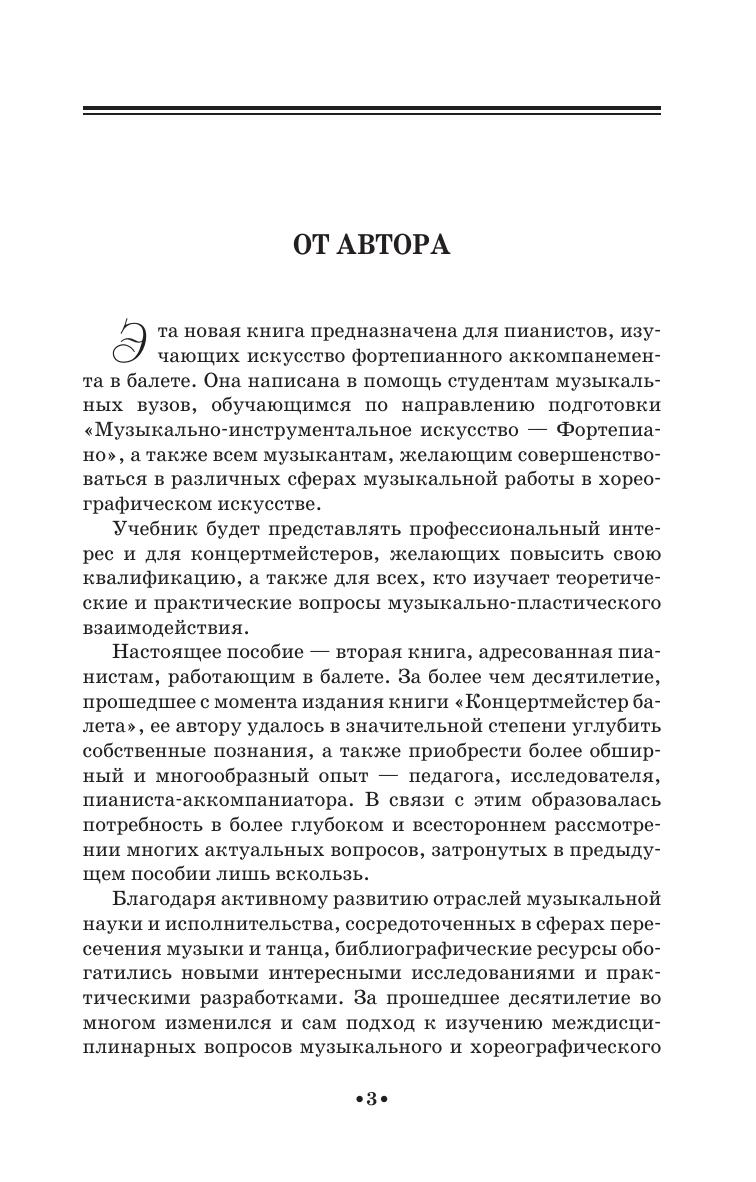 ОТ АВТОРА

Эта новая книга предназначена для пианистов, изучающих искусство фортепианного аккомпанемента в балете. Она написана в помощь студентам музыкальных вузов, обучающимся по направлению подготовки «Музыкально-инструментальное искусство — Фортепиано», а также всем музыкантам, желающим совершенствоваться в различных сферах музыкальной работы в хореографическом искусстве.

Учебник будет представлять профессиональный интерес и для концертмейстеров, желающих повысить свою квалификацию, а также для всех, кто изучает теоретические и практические вопросы музыкально-пластического взаимодействия.

Настоящее пособие — вторая книга, адресованная пианистам, работающим в балете. За более чем десятилетие, прошедшее с момента издания книги «Концертмейстер балета», ее автору удалось в значительной степени углубить собственные познания, а также приобрести более обширный и многообразный опыт — педагога, исследователя, пианиста-аккомпаниатора. В связи с этим образовалась потребность в более глубоком и всестороннем рассмотрении многих актуальных вопросов, затронутых в предыдущем пособии лишь вскользь.

Благодаря активному развитию отраслей музыкальной науки и исполнительства, сосредоточенных в сферах пересечения музыки и танца, библиографические ресурсы обогатились новыми интересными исследованиями и практическими разработками. За прошедшее десятилетие во многом изменился и сам подход к изучению междисциплинарных вопросов музыкального и хореографического

•3•